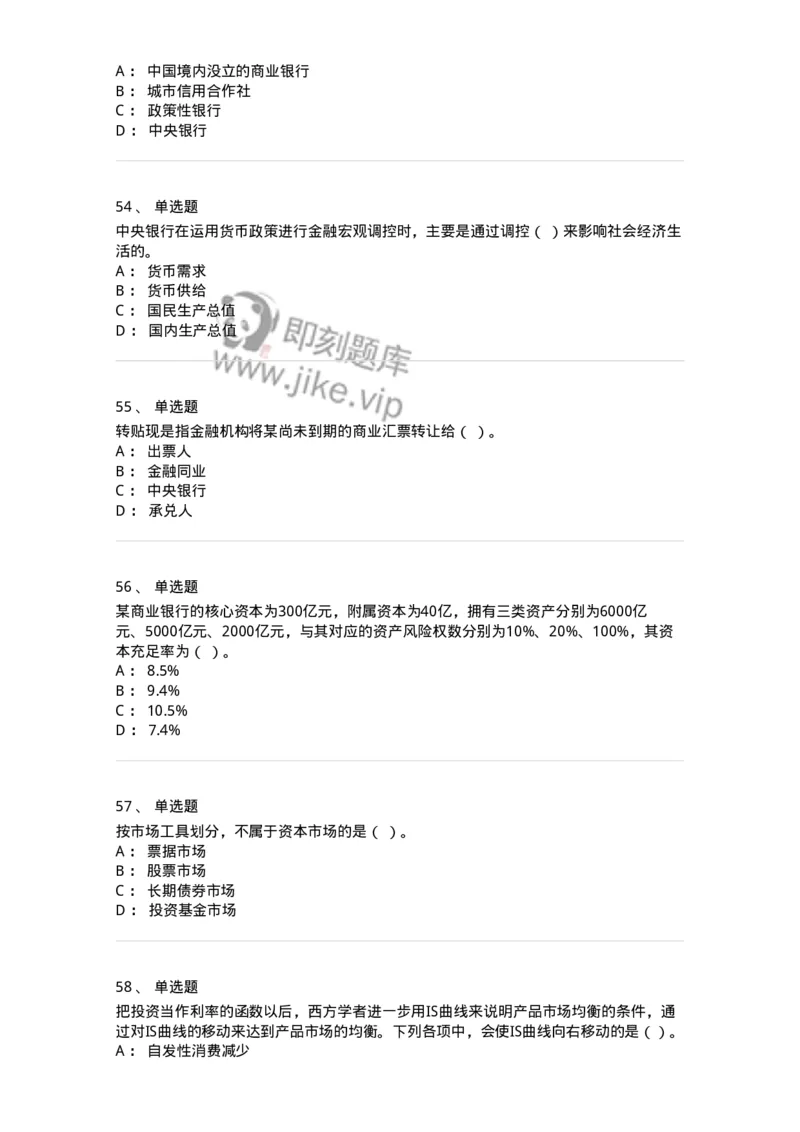 A： 中国境内没立的商业银行
B： 城市信用合作社
C： 政策性银行
D： 中央银行

54、 单选题
中央银行在运用货币政策进行金融宏观调控时，主要是通过调控（ ）来影响社会经济生活的。
A： 货币需求
B： 货币供给
C： 国民生产总值
D： 国内生产总值

即刻题库
www.jike.vip

55、 单选题
转贴现是指金融机构将某尚未到期的商业汇票转让给（ ）。
A： 出票人
B： 金融同业
C： 中央银行
D： 承兑人

56、 单选题
某商业银行的核心资本为300亿元，附属资本为40亿，拥有三类资产分别为6000亿元、5000亿元、2000亿元，与其对应的资产风险权数分别为10%、20%、100%，其资本充足率为（ ）。
A： 8.5%
B： 9.4%
C： 10.5%
D： 7.4%

57、 单选题
按市场工具划分，不属于资本市场的是（ ）。
A： 票据市场
B： 股票市场
C： 长期债券市场
D： 投资基金市场

58、 单选题
把投资当作利率的函数以后，西方学者进一步用IS曲线来说明产品市场均衡的条件，通过对IS曲线的移动来达到产品市场的均衡。下列各项中，会使IS曲线向右移动的是（ ）。
A： 自发性消费减少